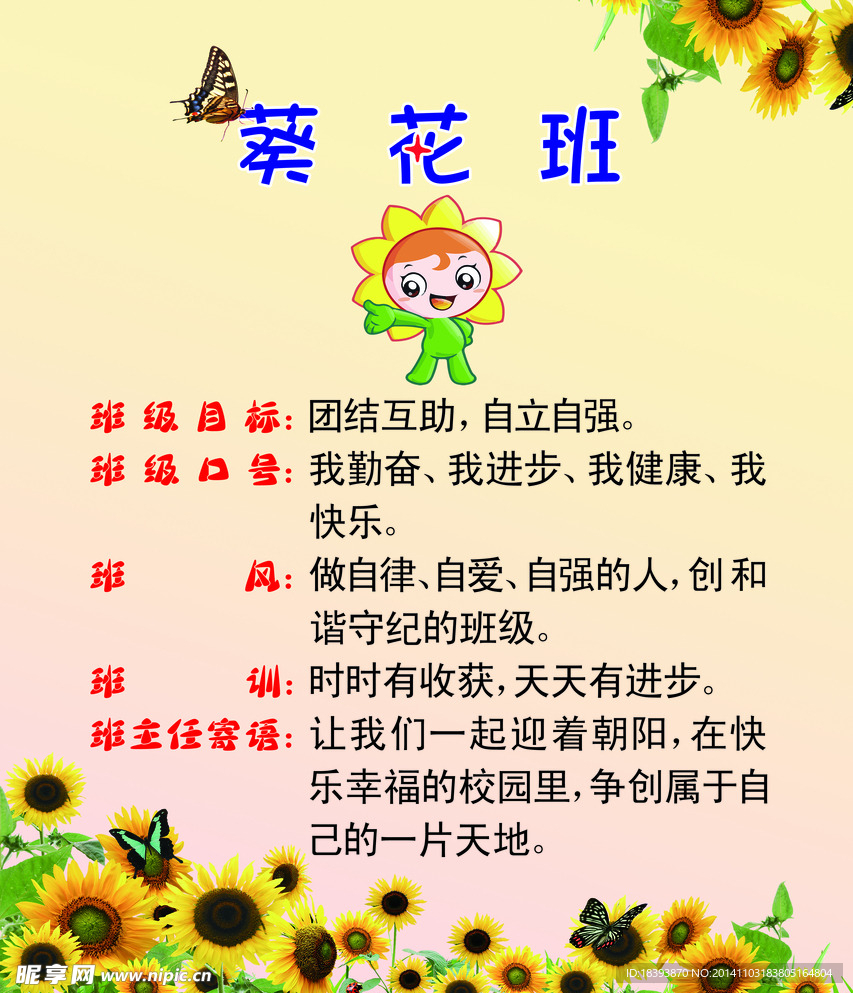 葵 花 班

班级目标：团结互助，自立自强。

班级口号：我勤奋、我进步、我健康、我快乐。

班 风：做自律、自爱、自强的人，创和谐守纪的班级。

班 训：时时有收获，天天有进步。

班主任寄语：让我们一起迎着朝阳，在快乐幸福的校园里，争创属于自己的一片天地。

昵享网 www.nipic.cn

ID:18393870 NO:20141103183805164804